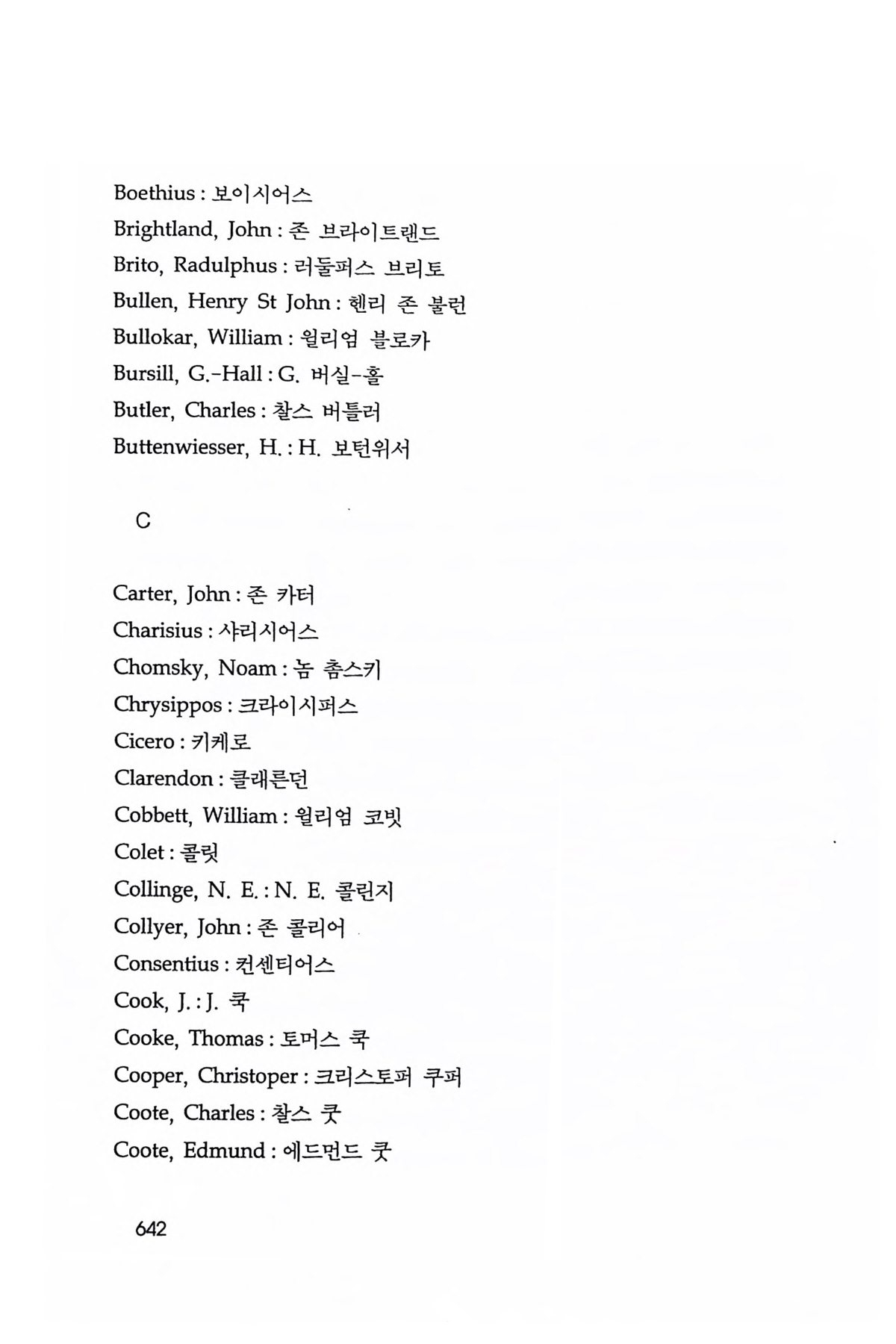 Boethius : 보이시어스
Brightland, John : 존 브라이트랜드
Brito, Radulphus : 러둘퍼스 브리토
Bullen, Henry St John : 헨리 존 불런
Bullokar, William : 윌리엄 블로카
Bursill, G.-Hall : G. 버실-홀
Butler, Charles : 찰스 버틀러
Buttenwiesser, H. : H. 보턴위서

C

Carter, John : 존 카터
Charisius : 샤리시어스
Chomsky, Noam : 놈 촘스키
Chrysippos : 크라이시퍼스
Cicero : 키케로
Clarendon : 클래른던
Cobbett, William : 윌리엄 코빗
Colet : 콜릿
Collinge, N. E. : N. E. 콜린지
Collyer, John : 존 콜리어
Consentius : 컨센티어스
Cook, J. : J. 쿡
Cooke, Thomas : 토머스 쿡
Cooper, Christoper : 크리스토퍼 쿠퍼
Coote, Charles : 찰스 쿳
Coote, Edmund : 에드먼드 쿳

642